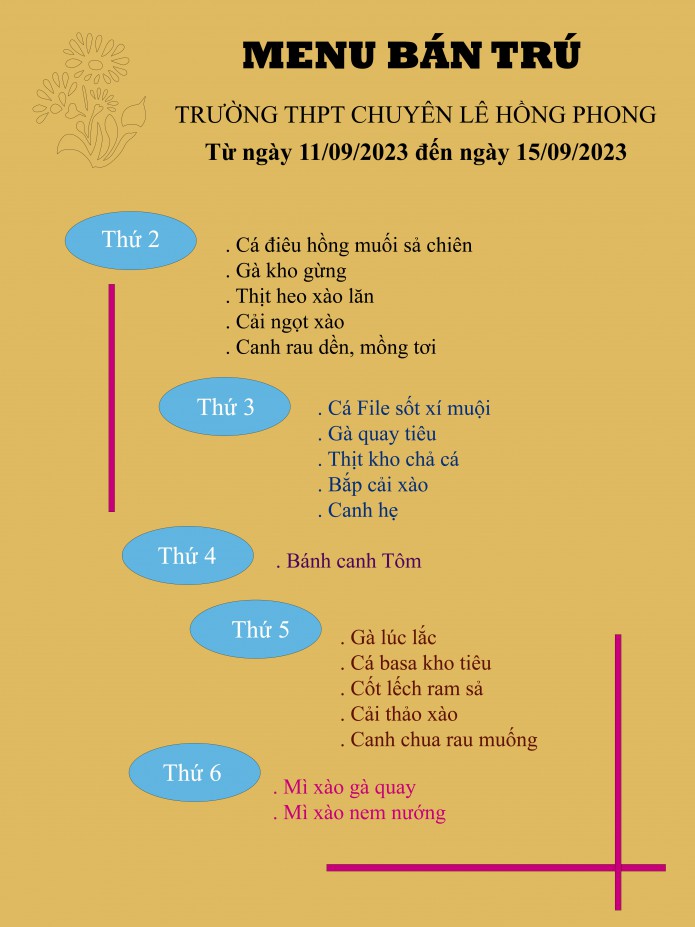 MENU BÁN TRÚ

TRƯỜNG THPT CHUYÊN LÊ HỒNG PHONG

Từ ngày 11/09/2023 đến ngày 15/09/2023

Thứ 2

. Cá điêu hồng muối sả chiên
. Gà kho gừng
. Thịt heo xào lăn
. Cải ngọt xào
. Canh rau dền, mồng tơi

Thứ 3

. Cá File sốt xí muội
. Gà quay tiêu
. Thịt kho chả cá
. Bắp cải xào
. Canh hẹ

Thứ 4

. Bánh canh Tôm

Thứ 5

. Gà lúc lắc
. Cá basa kho tiêu
. Cốt lếch ram sả
. Cải thảo xào
. Canh chua rau muống

Thứ 6

. Mì xào gà quay
. Mì xào nem nướng